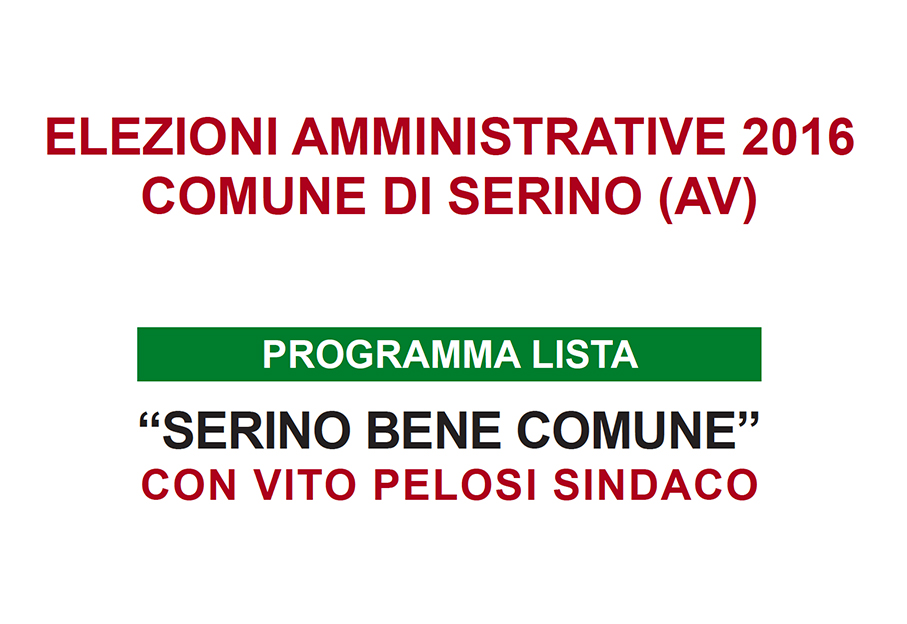 ELEZIONI AMMINISTRATIVE 2016
COMUNE DI SERINO (AV)

PROGRAMMA LISTA

“SERINO BENE COMUNE”
CON VITO PELOSI SINDACO